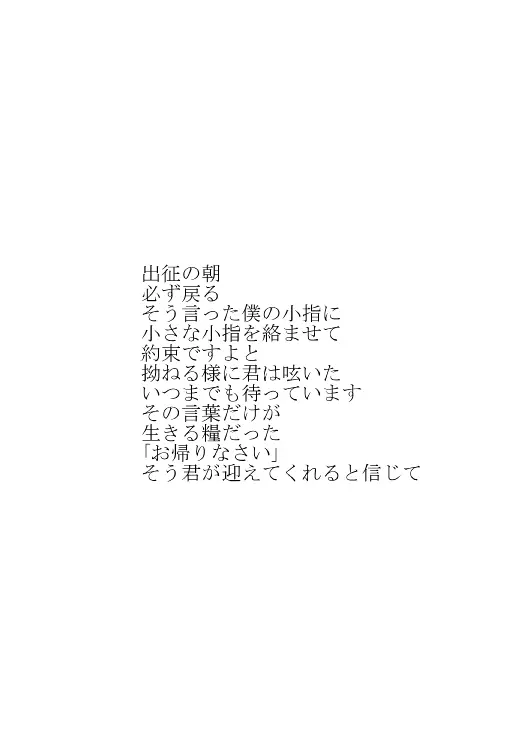 出征の朝
必ず戻る
そう言った僕の小指に
小さな小指を絡ませて
約束ですよと
拗ねる様に君は呟いた
いつまでも待っています
その言葉だけが
生きる糧だった
「お帰りなさい」
そう君が迎えてくれると信じて